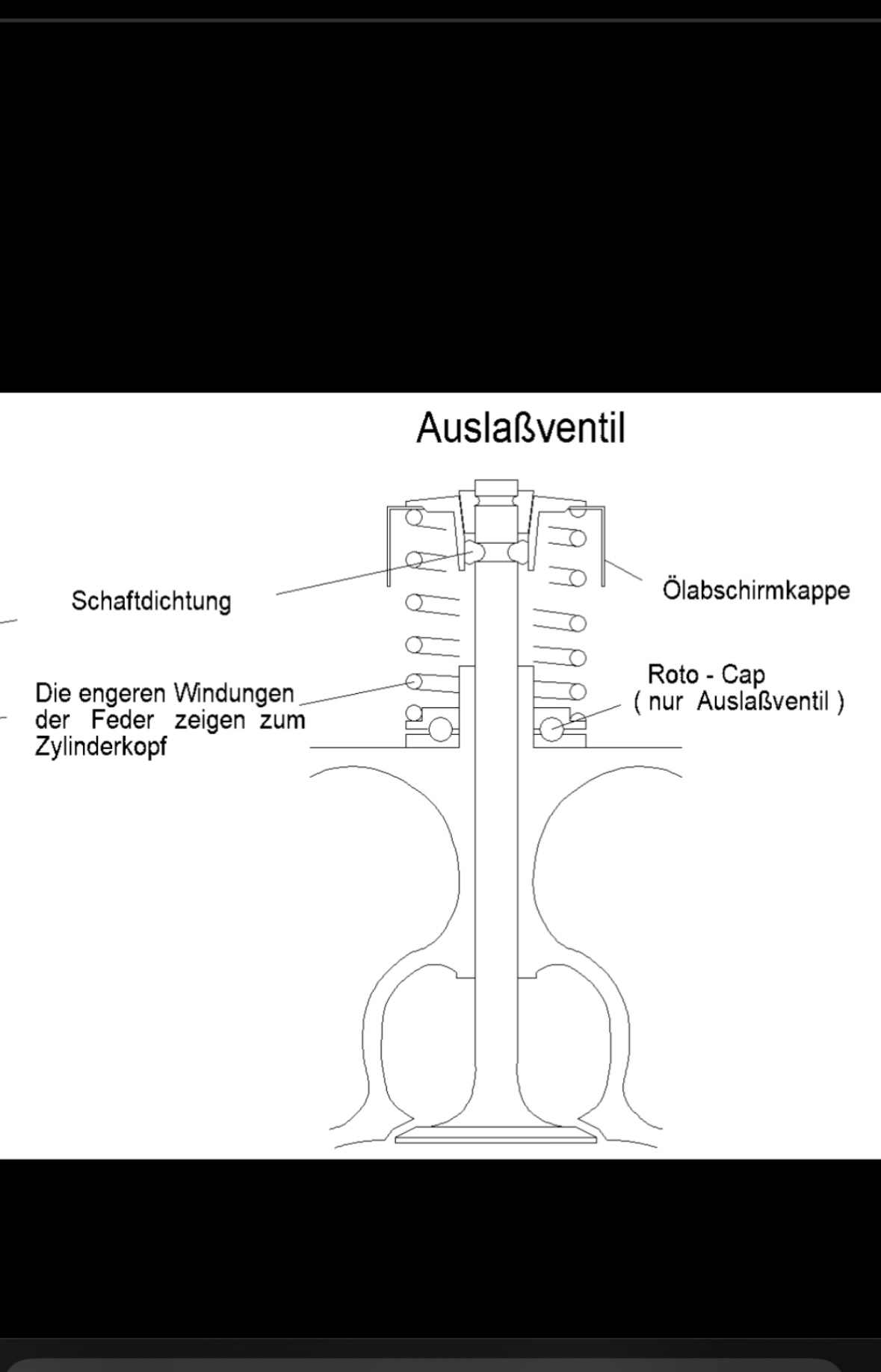 Auslaßventil

Schaftdichtung

Ölabschirmkappe

Die engeren Windungen der Feder zeigen zum Zylinderkopf

Roto - Cap
( nur Auslaßventil )